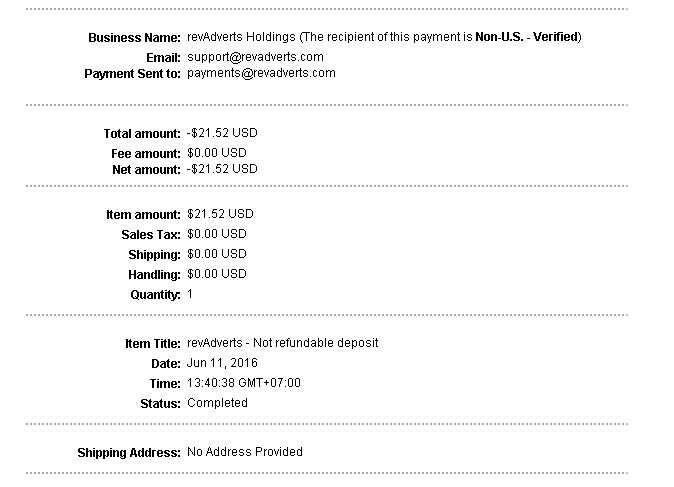 Business Name: revAdverts Holdings (The recipient of this payment is Non-U.S. - Verified)
Email: support@revadverts.com
Payment Sent to: payments@revadverts.com

Total amount: -$21.52 USD
Fee amount: $0.00 USD
Net amount: -$21.52 USD

Item amount: $21.52 USD
Sales Tax: $0.00 USD
Shipping: $0.00 USD
Handling: $0.00 USD
Quantity: 1

Item Title: revAdverts - Not refundable deposit
Date: Jun 11, 2016
Time: 13:40:38 GMT+07:00
Status: Completed

Shipping Address: No Address Provided